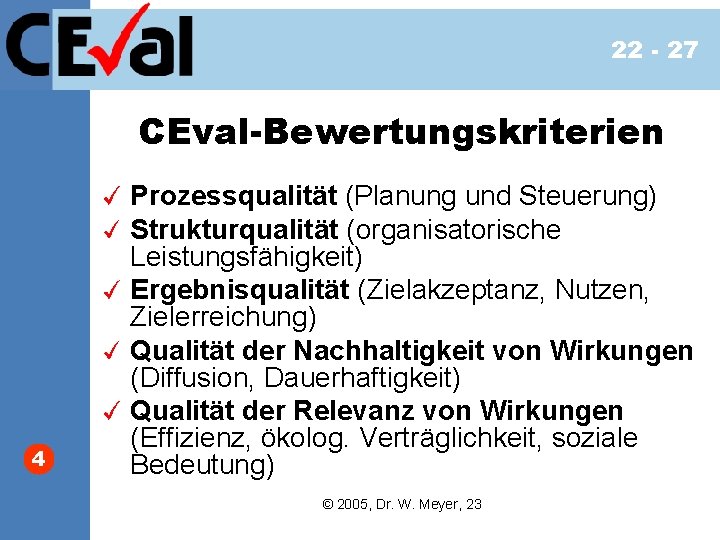 CEval

22 - 27

CEval-Bewertungskriterien

✓ Prozessqualität (Planung und Steuerung)
✓ Strukturqualität (organisatorische Leistungsfähigkeit)
✓ Ergebnisqualität (Zielakzeptanz, Nutzen, Zielerreichung)
✓ Qualität der Nachhaltigkeit von Wirkungen (Diffusion, Dauerhaftigkeit)
✓ Qualität der Relevanz von Wirkungen (Effizienz, ökolog. Verträglichkeit, soziale Bedeutung)

4

© 2005, Dr. W. Meyer, 23